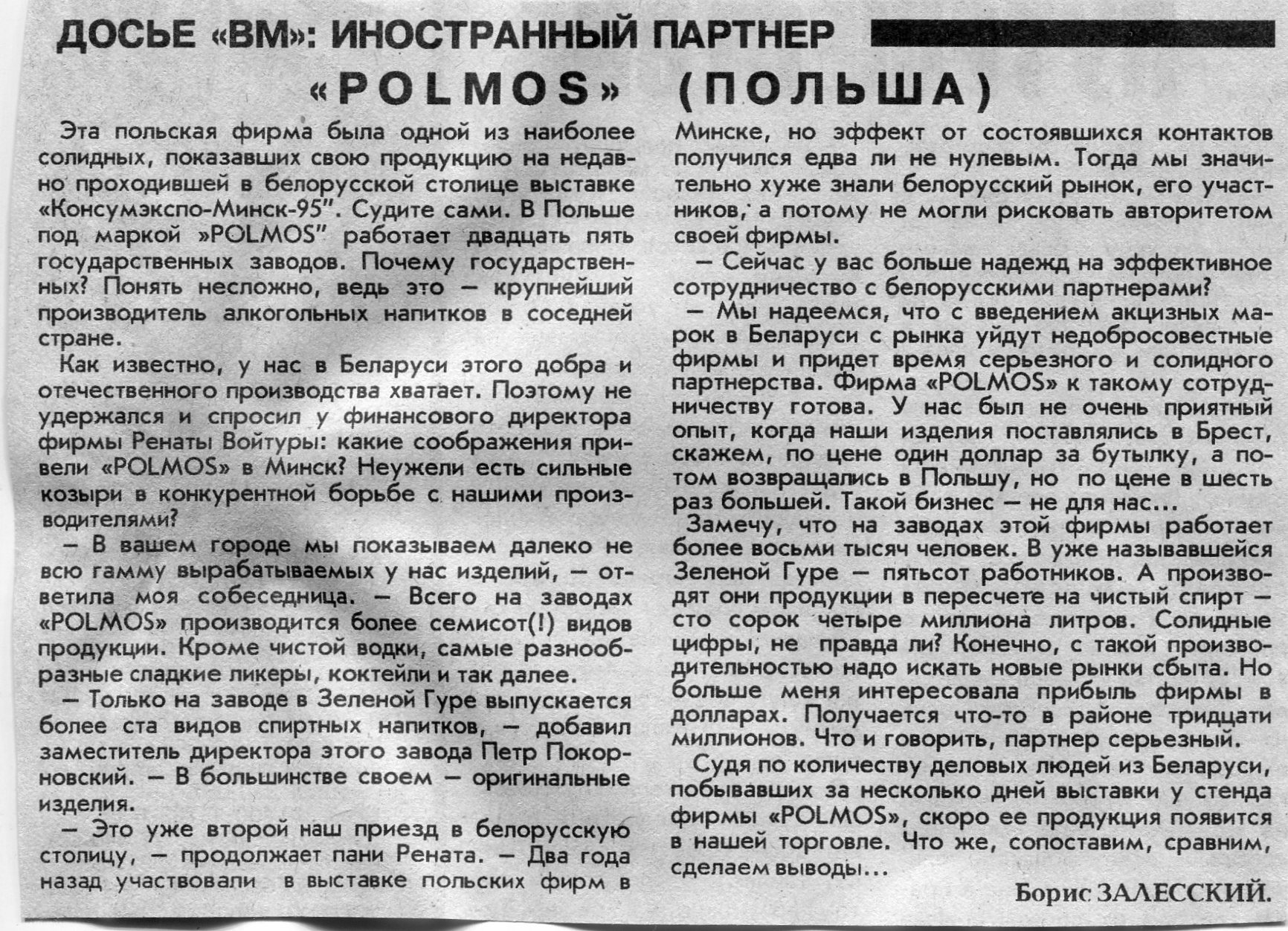 ДОСЬЕ «ВМ»: ИНОСТРАННЫЙ ПАРТНЕР

«POLMOS» (ПОЛЬША)

Эта польская фирма была одной из наиболее солидных, показавших свою продукцию на недавно проходившей в белорусской столице выставке «Консумэкспо-Минск-95". Судите сами. В Польше под маркой »POLMOS" работает двадцать пять государственных заводов. Почему государственных? Понять несложно, ведь это — крупнейший производитель алкогольных напитков в соседней стране.

Как известно, у нас в Беларуси этого добра и отечественного производства хватает. Поэтому не удержался и спросил у финансового директора фирмы Ренаты Войтуры: какие соображения привели «POLMOS» в Минск? Неужели есть сильные козыри в конкурентной борьбе с нашими производителями?

— В вашем городе мы показываем далеко не всю гамму вырабатываемых у нас изделий, — ответила моя собеседница. — Всего на заводах «POLMOS» производится более семисот(!) видов продукции. Кроме чистой водки, самые разнообразные сладкие ликеры, коктейли и так далее.

— Только на заводе в Зеленой Гуре выпускается более ста видов спиртных напитков, — добавил заместитель директора этого завода Петр Покорновский. — В большинстве своем — оригинальные изделия.

— Это уже второй наш приезд в белорусскую столицу, — продолжает пани Рената. — Два года назад участвовали в выставке польских фирм в Минске, но эффект от состоявшихся контактов получился едва ли не нулевым. Тогда мы значительно хуже знали белорусский рынок, его участников, а потому не могли рисковать авторитетом своей фирмы.

— Сейчас у вас больше надежд на эффективное сотрудничество с белорусскими партнерами?

— Мы надеемся, что с введением акцизных марок в Беларуси с рынка уйдут недобросовестные фирмы и придет время серьезного и солидного партнерства. Фирма «POLMOS» к такому сотрудничеству готова. У нас был не очень приятный опыт, когда наши изделия поставлялись в Брест, скажем, по цене один доллар за бутылку, а потом возвращались в Польшу, но по цене в шесть раз большей. Такой бизнес — не для нас...

Замечу, что на заводах этой фирмы работает более восьми тысяч человек. В уже называвшейся Зеленой Гуре — пятьсот работников. А производят они продукции в пересчете на чистый спирт — сто сорок четыре миллиона литров. Солидные цифры, не правда ли? Конечно, с такой производительностью надо искать новые рынки сбыта. Но больше меня интересовала прибыль фирмы в долларах. Получается что-то в районе тридцати миллионов. Что и говорить, партнер серьезный.

Судя по количеству деловых людей из Беларуси, побывавших за несколько дней выставки у стенда фирмы «POLMOS», скоро ее продукция появится в нашей торговле. Что же, сопоставим, сравним, сделаем выводы...

Борис ЗАЛЕССКИЙ.